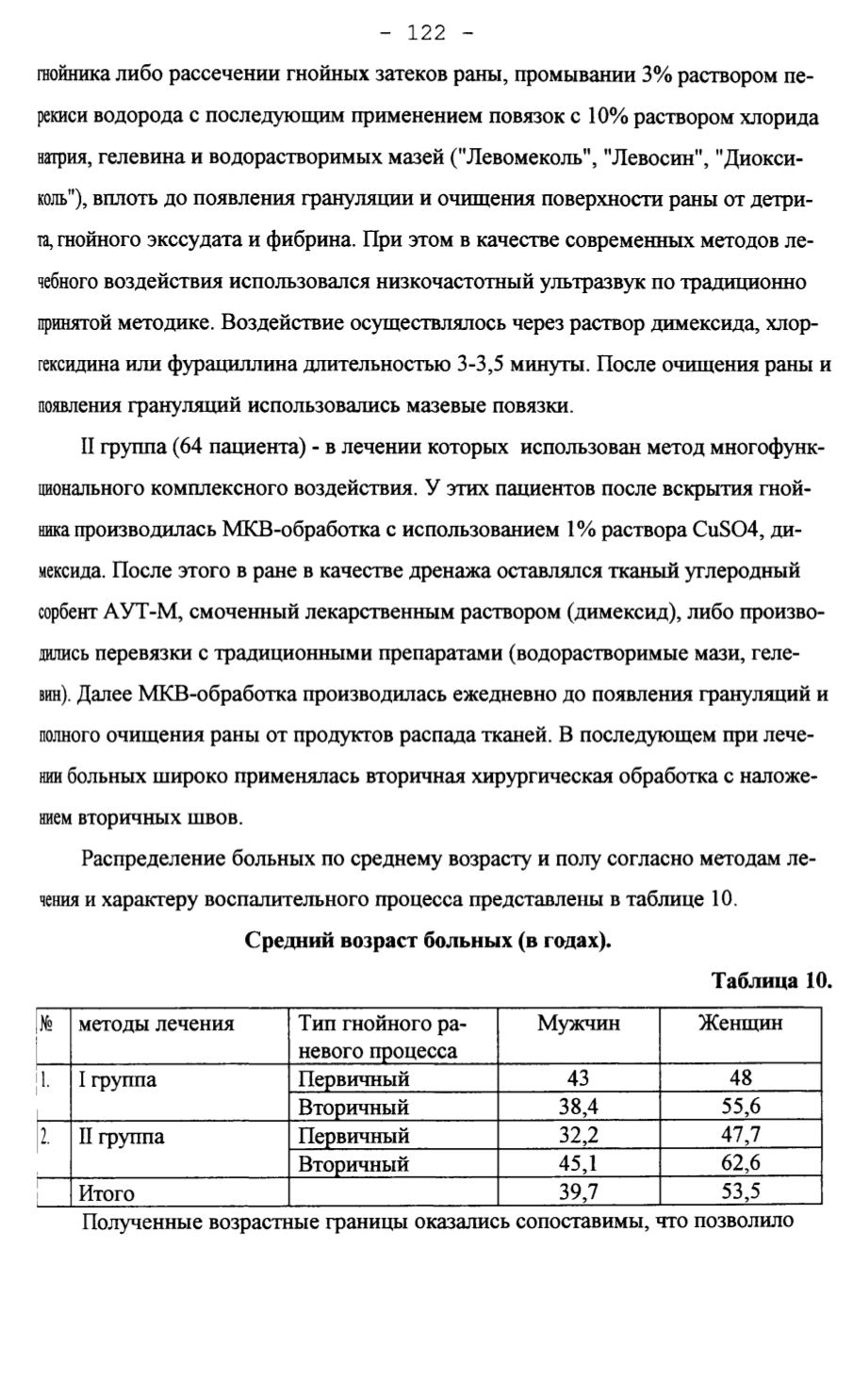 - 122 -

гнойника либо рассечении гнойных затеков раны, промывании 3% раствором перекиси водорода с последующим применением повязок с 10% раствором хлорида натрия, гелевина и водорастворимых мазей ("Левомеколь", "Левосин", "Диоксиколь"), вплоть до появления грануляции и очищения поверхности раны от детрита, гнойного экссудата и фибрина. При этом в качестве современных методов лечебного воздействия использовался низкочастотный ультразвук по традиционно принятой методике. Воздействие осуществлялось через раствор димексида, хлоргексидина или фурациллина длительностью 3-3,5 минуты. После очищения раны и появления грануляций использовались мазевые повязки.

II группа (64 пациента) - в лечении которых использован метод многофункционального комплексного воздействия. У этих пациентов после вскрытия гнойника производилась МКВ-обработка с использованием 1% раствора CuSO4, димексида. После этого в ране в качестве дренажа оставлялся тканый углеродный сорбент АУТ-М, смоченный лекарственным раствором (димексид), либо производились перевязки с традиционными препаратами (водорастворимые мази, гелевин). Далее МКВ-обработка производилась ежедневно до появления грануляций и полного очищения раны от продуктов распада тканей. В последующем при лечении больных широко применялась вторичная хирургическая обработка с наложением вторичных швов.

Распределение больных по среднему возрасту и полу согласно методам лечения и характеру воспалительного процесса представлены в таблице 10.

Средний возраст больных (в годах).

Таблица 10.

| № | методы лечения | Тип гнойного раневого процесса | Мужчин | Женщин |
|---|---|---|---|---|
| 1. | I группа | Первичный | 43 | 48 |
| | | Вторичный | 38,4 | 55,6 |
| 2. | II группа | Первичный | 32,2 | 47,7 |
| | | Вторичный | 45,1 | 62,6 |
| | Итого | | 39,7 | 53,5 |

Полученные возрастные границы оказались сопоставимы, что позволило